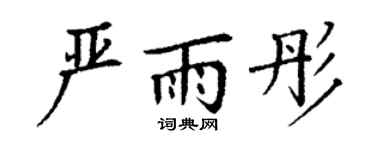 严雨彤

词典网